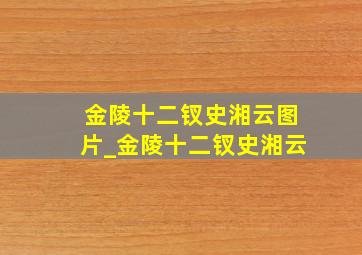 金陵十二钗史湘云图片_金陵十二钗史湘云